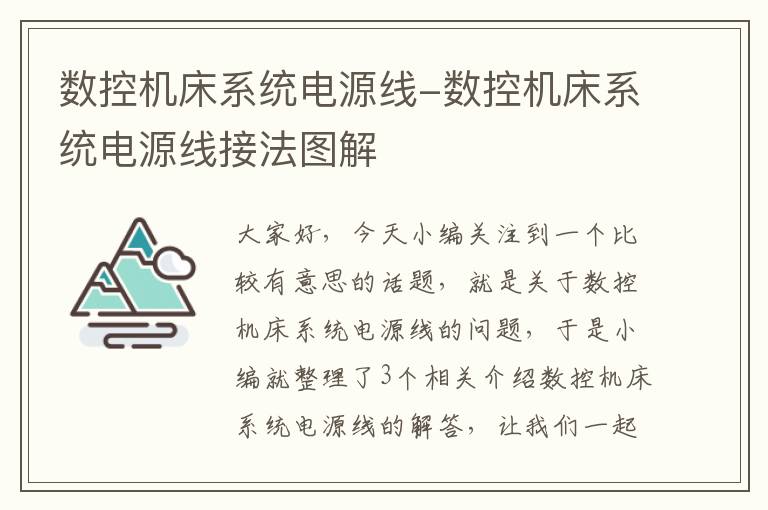 数控机床系统电源线–数控机床系统电源线接法图解

大家好，今天小编关注到一个比较有意思的话题，就是关于数控机床系统电源线的问题，于是小编就整理了3个相关介绍数控机床系统电源线的解答，让我们一起